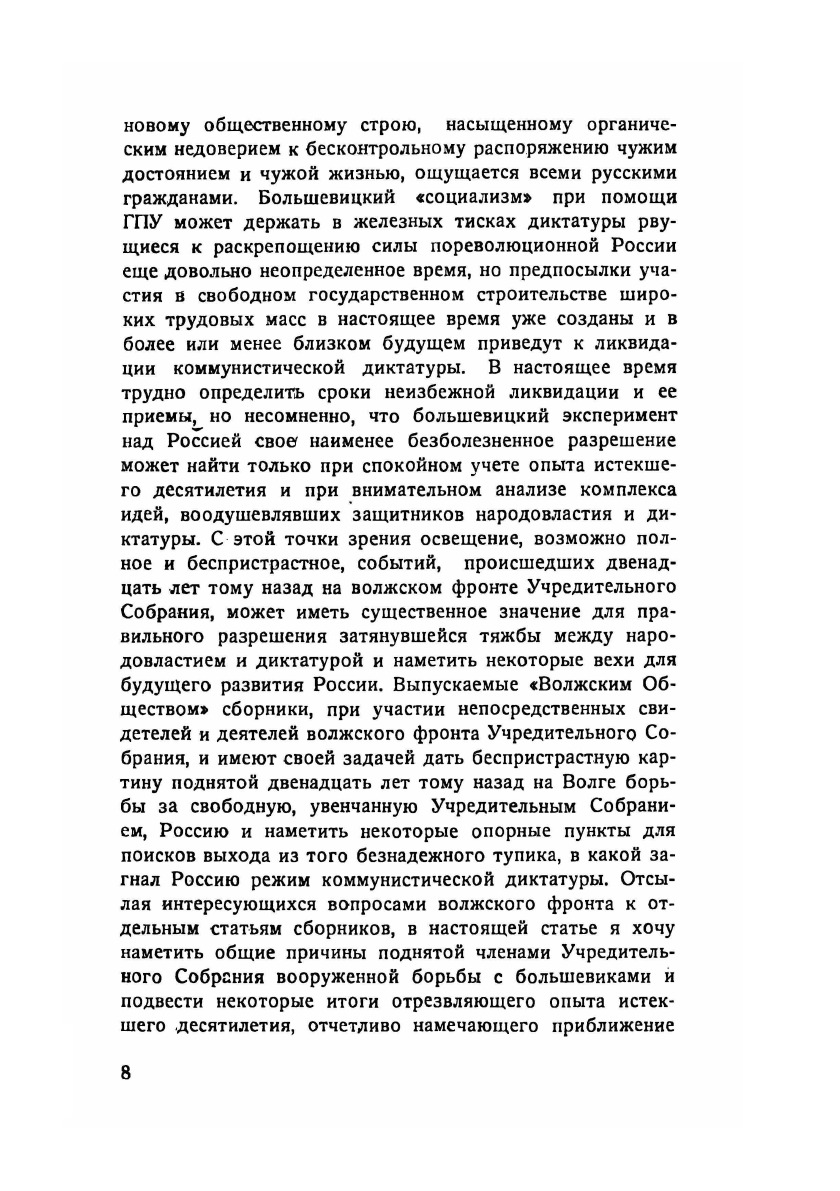 новому общественному строю, насыщенному органическим недоверием к бесконтрольному распоряжению чужим достоянием и чужой жизнью, ощущается всеми русскими гражданами. Большевицкий «социализм» при помощи ГПУ может держать в железных тисках диктатуры рвущиеся к раскрепощению силы пореволюционной России еще довольно неопределенное время, но предпосылки участия в свободном государственном строительстве широких трудовых масс в настоящее время уже созданы и в более или менее близком будущем приведут к ликвидации коммунистической диктатуры. В настоящее время трудно определить сроки неизбежной ликвидации и ее приемы, но несомненно, что большевицкий эксперимент над Россией свое наименее безболезненное разрешение может найти только при спокойном учете опыта истекшего десятилетия и при внимательном анализе комплекса идей, воодушевлявших защитников народовластия и диктатуры. С этой точки зрения освещение, возможно полное и беспристрастное, событий, происшедших двенадцать лет тому назад на волжском фронте Учредительного Собрания, может иметь существенное значение для правильного разрешения затянувшейся тяжбы между народовластием и диктатурой и наметить некоторые вехи для будущего развития России. Выпускаемые «Волжским Обществом» сборники, при участии непосредственных свидетелей и деятелей волжского фронта Учредительного Собрания, и имеют своей задачей дать беспристрастную картину поднятой двенадцать лет тому назад на Волге борьбы за свободную, увенчанную Учредительным Собранием, Россию и наметить некоторые опорные пункты для поисков выхода из того безнадежного тупика, в какой загнал Россию режим коммунистической диктатуры. Отсылая интересующихся вопросами волжского фронта к отдельным статьям сборников, в настоящей статье я хочу наметить общие причины поднятой членами Учредительного Собрания вооруженной борьбы с большевиками и подвести некоторые итоги отрезвляющего опыта истекшего десятилетия, отчетливо намечающего приближение

8